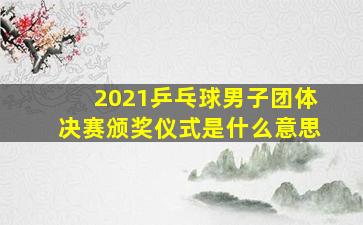 2021乒乓球男子团体决赛颁奖仪式是什么意思